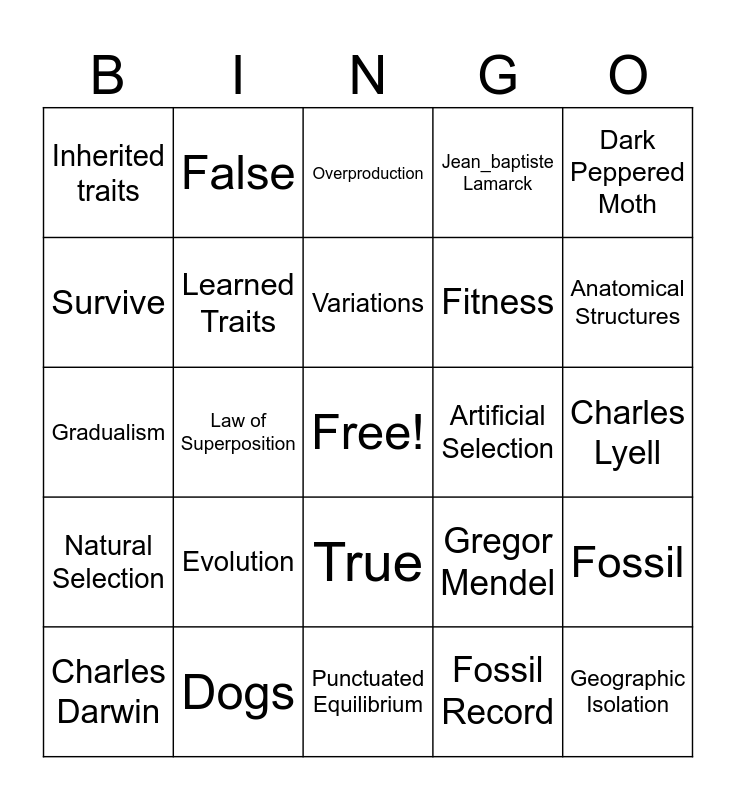 | B | I | N | G | O |
|---|---|---|---|---|
| Inherited traits | False | Overproduction | Jean_baptiste Lamarck | Dark Peppered Moth |
| Survive | Learned Traits | Variations | Fitness | Anatomical Structures |
| Gradualism | Law of Superposition | Free! | Artificial Selection | Charles Lyell |
| Natural Selection | Evolution | True | Gregor Mendel | Fossil |
| Charles Darwin | Dogs | Punctuated Equilibrium | Fossil Record | Geographic Isolation |